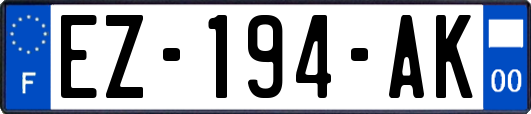 F
EZ-194-AK
00